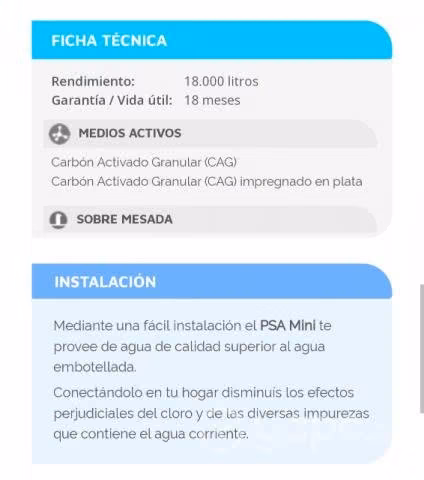 FICHA TÉCNICA

Rendimiento: 18.000 litros
Garantía / Vida útil: 18 meses

MEDIOS ACTIVOS

Carbón Activado Granular (CAG)
Carbón Activado Granular (CAG) impregnado en plata

SOBRE MESADA

INSTALACIÓN

Mediante una fácil instalación el PSA Mini te provee de agua de calidad superior al agua embotellada.

Conectándolo en tu hogar disminuís los efectos perjudiciales del cloro y de las diversas impurezas que contiene el agua corriente.